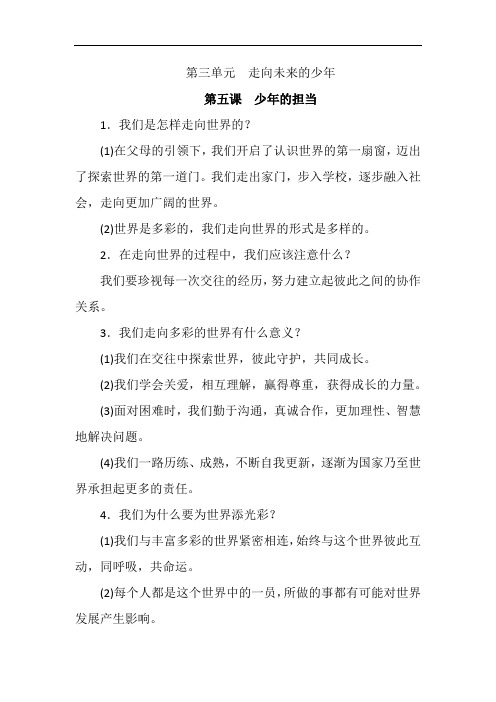 第三单元　走向未来的少年

第五课　少年的担当

1．我们是怎样走向世界的？

(1)在父母的引领下，我们开启了认识世界的第一扇窗，迈出了探索世界的第一道门。我们走出家门，步入学校，逐步融入社会，走向更加广阔的世界。

(2)世界是多彩的，我们走向世界的形式是多样的。

2．在走向世界的过程中，我们应该注意什么？

我们要珍视每一次交往的经历，努力建立起彼此之间的协作关系。

3．我们走向多彩的世界有什么意义？

(1)我们在交往中探索世界，彼此守护，共同成长。

(2)我们学会关爱，相互理解，赢得尊重，获得成长的力量。

(3)面对困难时，我们勤于沟通，真诚合作，更加理性、智慧地解决问题。

(4)我们一路历练、成熟，不断自我更新，逐渐为国家乃至世界承担起更多的责任。

4．我们为什么要为世界添光彩？

(1)我们与丰富多彩的世界紧密相连，始终与这个世界彼此互动，同呼吸，共命运。

(2)每个人都是这个世界中的一员，所做的事都有可能对世界发展产生影响。